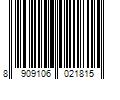 8 909106 021815